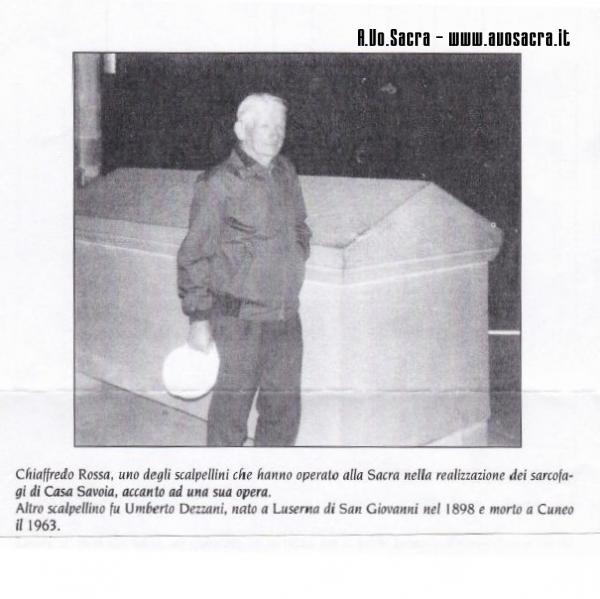 A.Vo.Sacra - www.avosacra.it

Chiaffredo Rossa, uno degli scalpellini che hanno operato alla Sacra nella realizzazione dei sarcofagi di Casa Savoia, accanto ad una sua opera.
Altro scalpellino fu Umberto Dezzani, nato a Luserna di San Giovanni nel 1898 e morto a Cuneo il 1963.